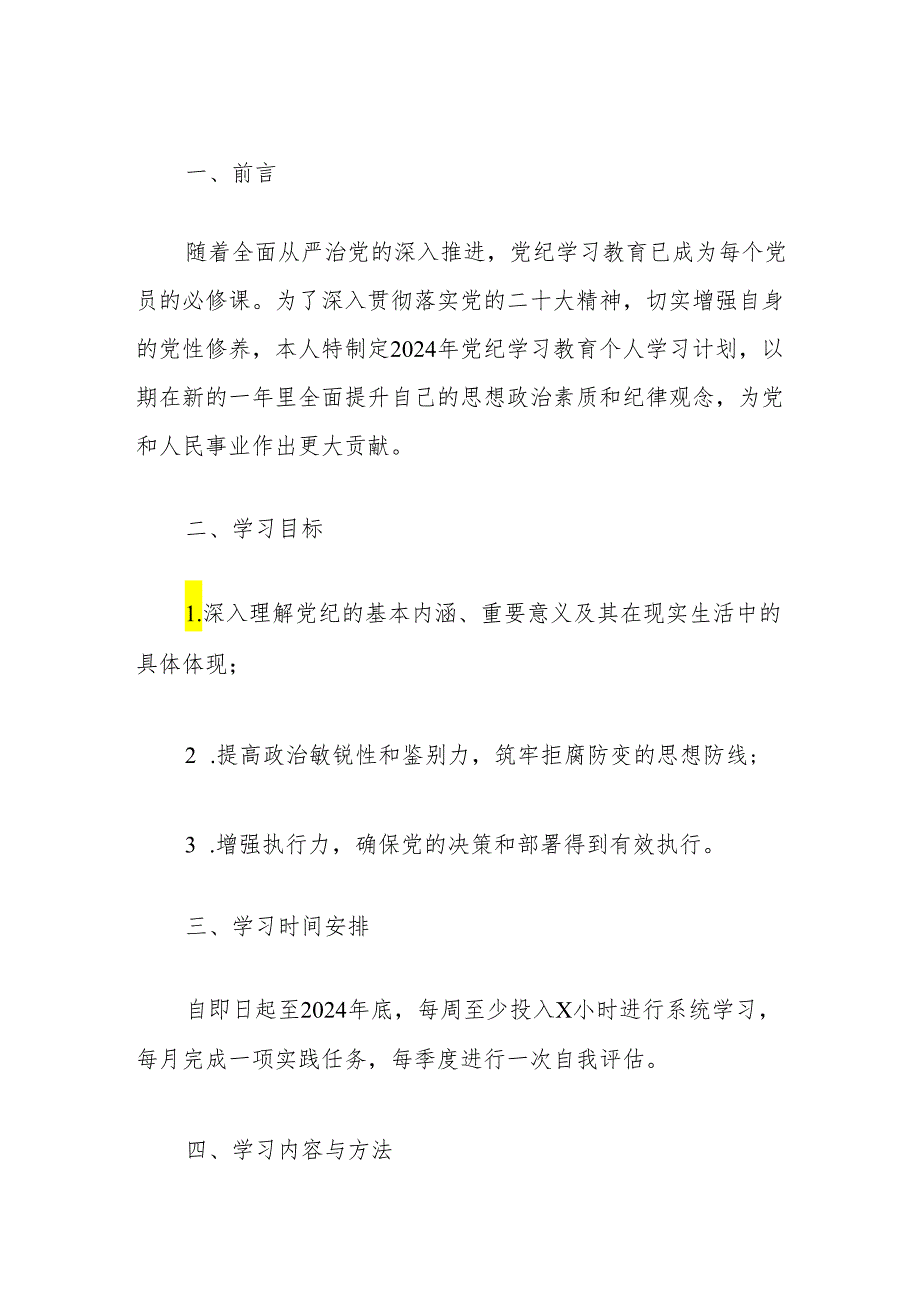 一、前言

随着全面从严治党的深入推进，党纪学习教育已成为每个党员的必修课。为了深入贯彻落实党的二十大精神，切实增强自身的党性修养，本人特制定2024年党纪学习教育个人学习计划，以期在新的一年里全面提升自己的思想政治素质和纪律观念，为党和人民事业作出更大贡献。

二、学习目标

1.深入理解党纪的基本内涵、重要意义及其在现实生活中的具体体现；

2 .提高政治敏锐性和鉴别力，筑牢拒腐防变的思想防线；

3 .增强执行力，确保党的决策和部署得到有效执行。

三、学习时间安排

自即日起至2024年底，每周至少投入X小时进行系统学习，每月完成一项实践任务，每季度进行一次自我评估。

四、学习内容与方法